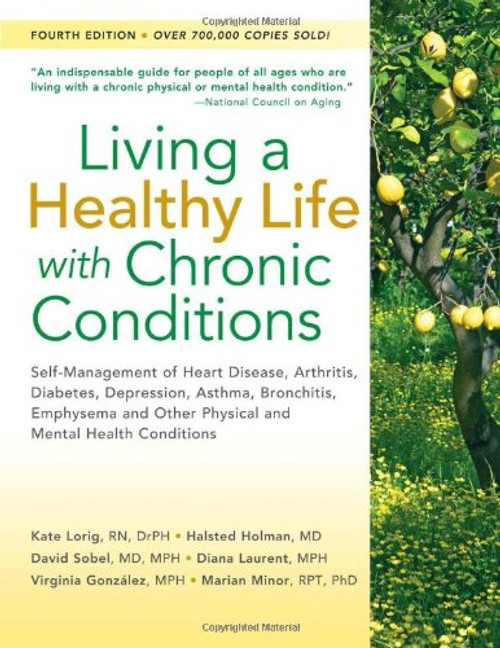 Copyrighted Material

FOURTH EDITION • OVER 700,000 COPIES SOLD!

"An indispensable guide for people of all ages who are living with a chronic physical or mental health condition."
—National Council on Aging

Living a Healthy Life with Chronic Conditions

Self-Management of Heart Disease, Arthritis, Diabetes, Depression, Asthma, Bronchitis, Emphysema and Other Physical and Mental Health Conditions

Kate Lorig, RN, DrPH • Halsted Holman, MD
David Sobel, MD, MPH • Diana Laurent, MPH
Virginia González, MPH • Marian Minor, RPT, PhD

Copyrighted Material